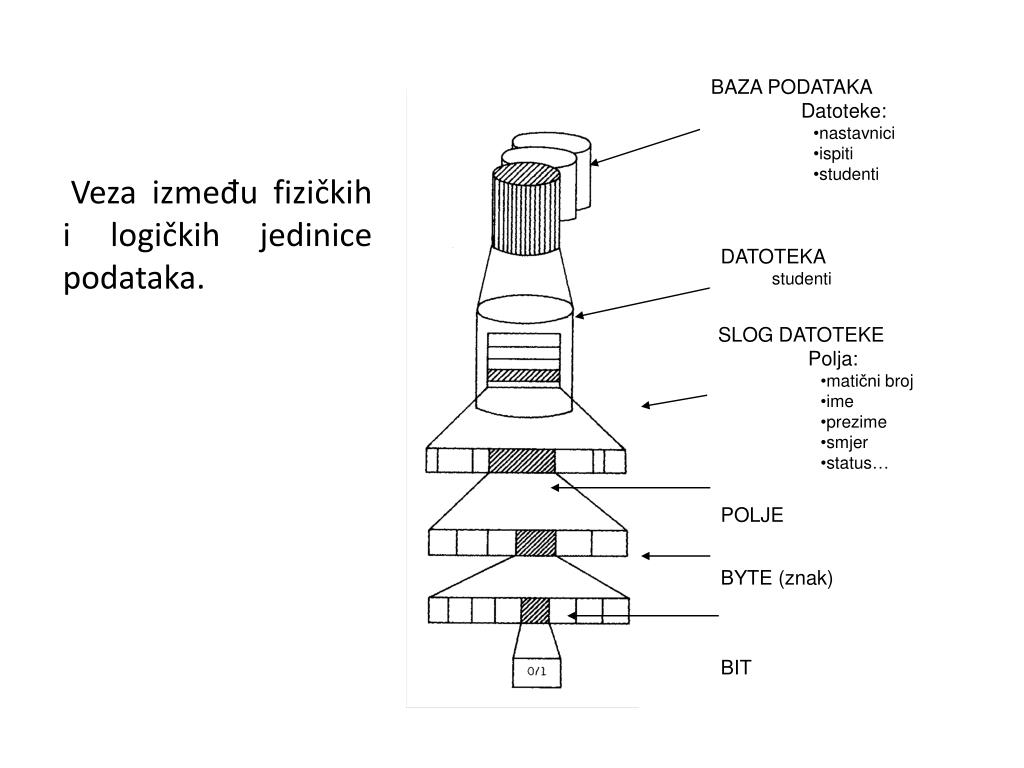 Veza između fizičkih i logičkih jedinice podataka.

BAZA PODATAKA
Datoteke:
•nastavnici
•ispiti
•studenti

DATOTEKA
studenti

SLOG DATOTEKE
Polja:
•matični broj
•ime
•prezime
•smjer
•status…

POLJE

BYTE (znak)

BIT

0/1